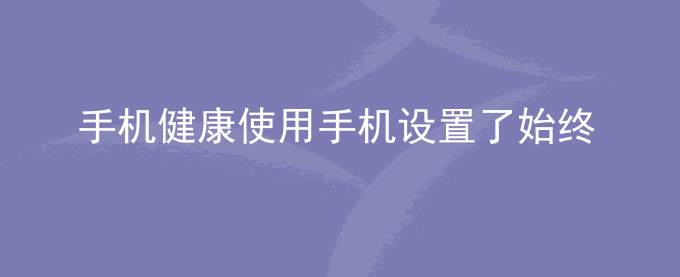 手机健康使用手机设置了始终